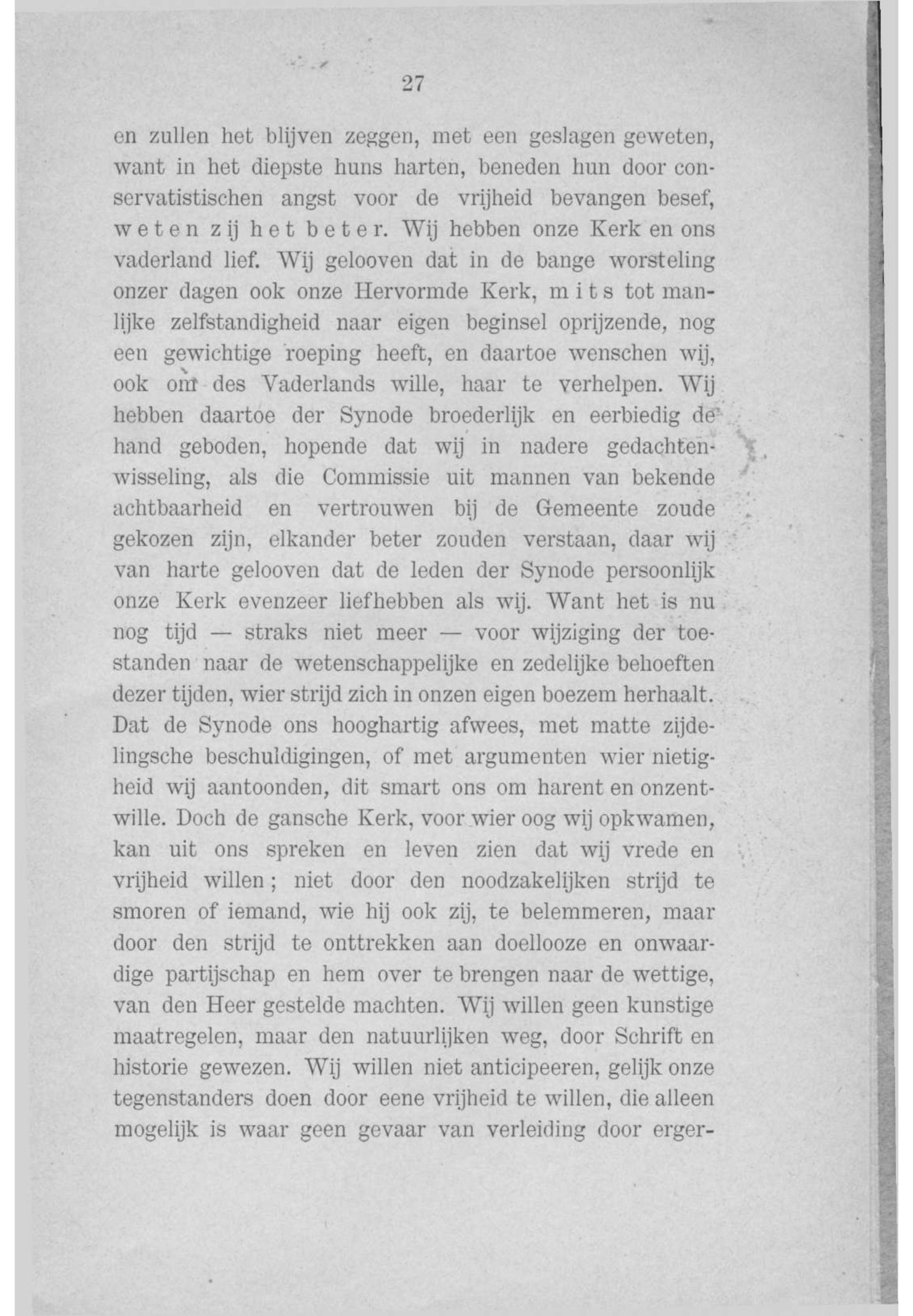 27

en zullen het blijven zeggen, met een geslagen geweten, want in het diepste huns harten, beneden hun door conservatistischen angst voor de vrijheid bevangen besef, weten zij het beter. Wij hebben onze Kerk en ons vaderland lief. Wij gelooven dat in de bange worsteling onzer dagen ook onze Hervormde Kerk, mits tot manlijke zelfstandigheid naar eigen beginsel oprijzende, nog een gewichtige roeping heeft, en daartoe wenschen wij, ook om des Vaderlands wille, haar te verhelpen. Wij hebben daartoe der Synode broederlijk en eerbiedig de hand geboden, hopende dat wij in nadere gedachtenwisseling, als die Commissie uit mannen van bekende achtbaarheid en vertrouwen bij de Gemeente zoude gekozen zijn, elkander beter zouden verstaan, daar wij van harte gelooven dat de leden der Synode persoonlijk onze Kerk evenzeer liefhebben als wij. Want het is nu nog tijd — straks niet meer — voor wijziging der toestanden naar de wetenschappelijke en zedelijke behoeften dezer tijden, wier strijd zich in onzen eigen boezem herhaalt. Dat de Synode ons hooghartig afwees, met matte zijdelingsche beschuldigingen, of met argumenten wier nietigheid wij aantoonden, dit smart ons om harent en onzentwille. Doch de gansche Kerk, voor wier oog wij opkwamen, kan uit ons spreken en leven zien dat wij vrede en vrijheid willen; niet door den noodzakelijken strijd te smoren of iemand, wie hij ook zij, te belemmeren, maar door den strijd te onttrekken aan doellooze en onwaardige partijschap en hem over te brengen naar de wettige, van den Heer gestelde machten. Wij willen geen kunstige maatregelen, maar den natuurlijken weg, door Schrift en historie gewezen. Wij willen niet anticipeeren, gelijk onze tegenstanders doen door eene vrijheid te willen, die alleen mogelijk is waar geen gevaar van verleiding door erger-